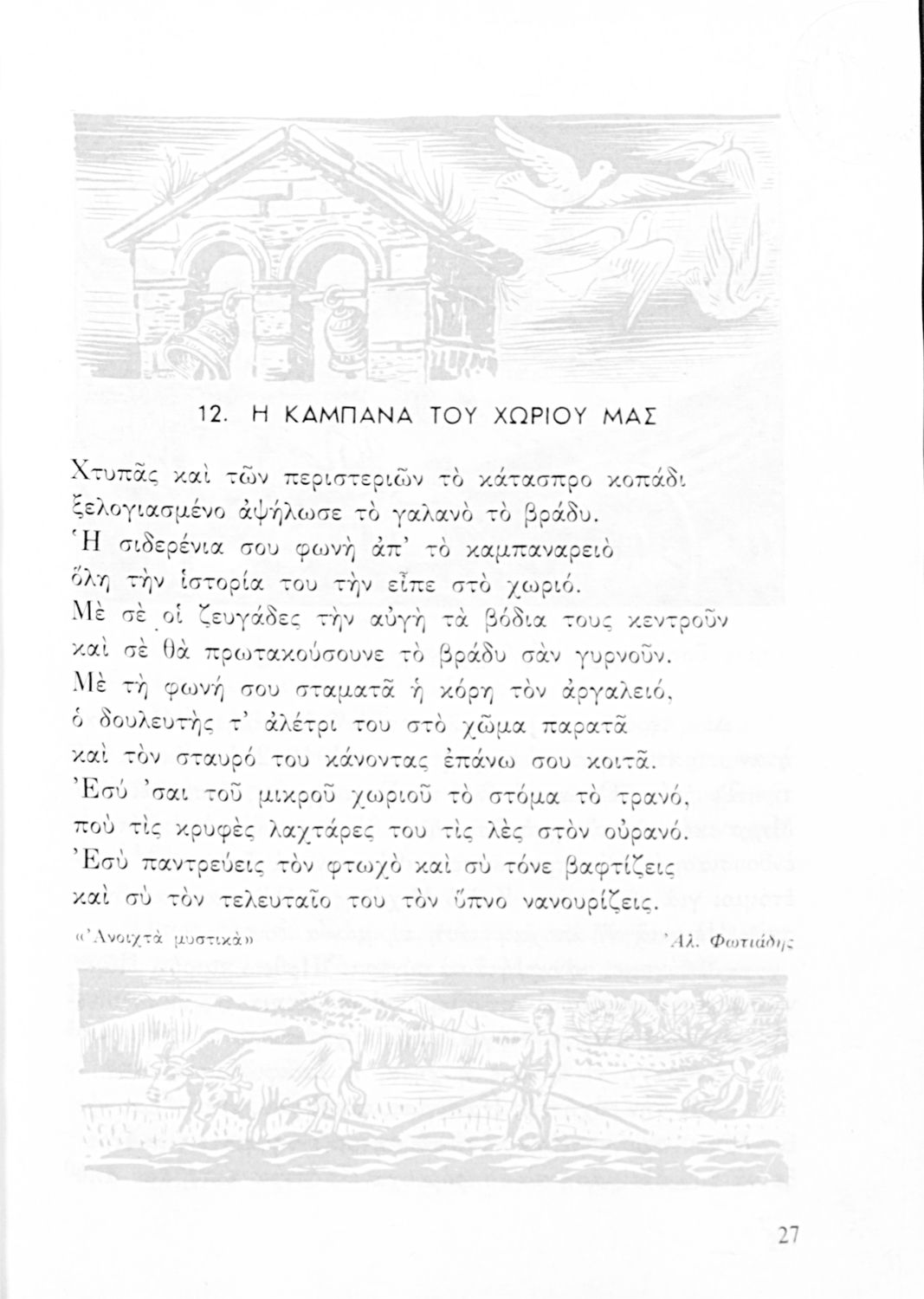 12. Η ΚΑΜΠΑΝΑ ΤΟΥ ΧΩΡΙΟΥ ΜΑΣ

Χτυπᾶς καὶ τῶν περιστεριῶν τὸ κάτασπρο κοπάδι
ξελογιασμένο ἀψήλωσε τὸ γαλανὸ τὸ βράδυ.
Ἡ σιδερένια σου φωνὴ ἀπ' τὸ καμπαναρειὸ
ὅλη τὴν ἱστορία του τὴν εἶπε στὸ χωριό.
Μὲ σὲ οἱ ζευγάδες τὴν αὐγὴ τὰ βόδια τους κεντροῦν
καὶ σὲ θὰ πρωτακούσουνε τὸ βράδυ σὰν γυρνοῦν.
Μὲ τὴ φωνή σου σταματᾶ ἡ κόρη τὸν ἀργαλειό,
ὁ δουλευτὴς τ' ἀλέτρι του στὸ χῶμα παρατᾶ
καὶ τὸν σταυρό του κάνοντας ἐπάνω σου κοιτᾶ.
Ἐσὺ 'σαι τοῦ μικροῦ χωριοῦ τὸ στόμα τὸ τρανό,
ποὺ τὶς κρυφὲς λαχτάρες του τὶς λὲς στὸν οὐρανό.
Ἐσὺ παντρεύεις τὸν φτωχὸ καὶ σὺ τόνε βαφτίζεις
καὶ σὺ τὸν τελευταῖο του τὸν ὕπνο νανουρίζεις.

«Ἀνοιχτὰ μυστικὰ» Ἀλ. Φωτιάδης

27